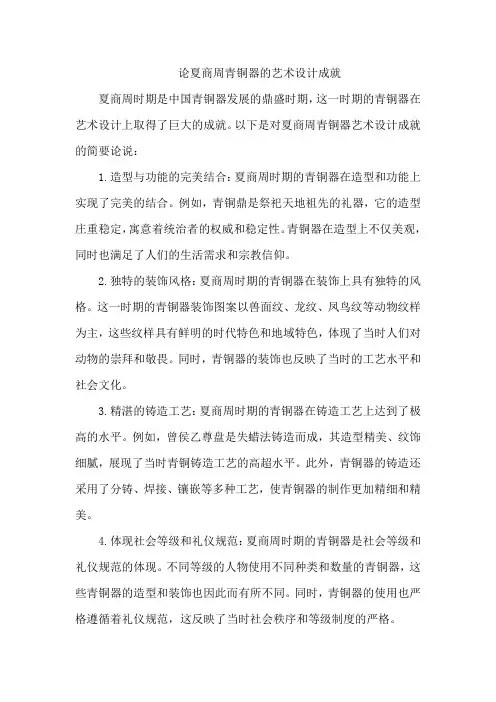 论夏商周青铜器的艺术设计成就

夏商周时期是中国青铜器发展的鼎盛时期，这一时期的青铜器在艺术设计上取得了巨大的成就。以下是对夏商周青铜器艺术设计成就的简要论说：

1.造型与功能的完美结合：夏商周时期的青铜器在造型和功能上实现了完美的结合。例如，青铜鼎是祭祀天地祖先的礼器，它的造型庄重稳定，寓意着统治者的权威和稳定性。青铜器在造型上不仅美观，同时也满足了人们的生活需求和宗教信仰。

2.独特的装饰风格：夏商周时期的青铜器在装饰上具有独特的风格。这一时期的青铜器装饰图案以兽面纹、龙纹、凤鸟纹等动物纹样为主，这些纹样具有鲜明的时代特色和地域特色，体现了当时人们对动物的崇拜和敬畏。同时，青铜器的装饰也反映了当时的工艺水平和社会文化。

3.精湛的铸造工艺：夏商周时期的青铜器在铸造工艺上达到了极高的水平。例如，曾侯乙尊盘是失蜡法铸造而成，其造型精美、纹饰细腻，展现了当时青铜铸造工艺的高超水平。此外，青铜器的铸造还采用了分铸、焊接、镶嵌等多种工艺，使青铜器的制作更加精细和精美。

4.体现社会等级和礼仪规范：夏商周时期的青铜器是社会等级和礼仪规范的体现。不同等级的人物使用不同种类和数量的青铜器，这些青铜器的造型和装饰也因此而有所不同。同时，青铜器的使用也严格遵循着礼仪规范，这反映了当时社会秩序和等级制度的严格。